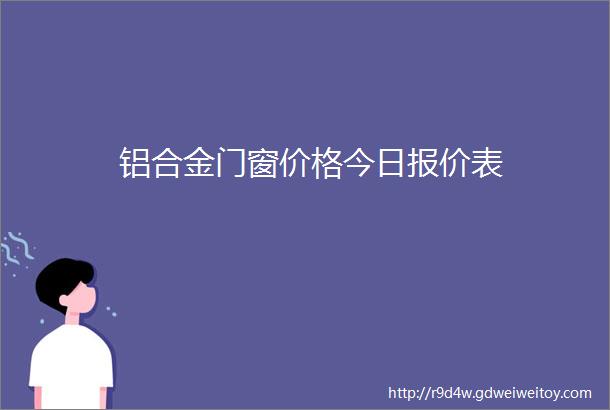 铝合金门窗价格今日报价表

http://r9d4w.gdweiweitoy.com